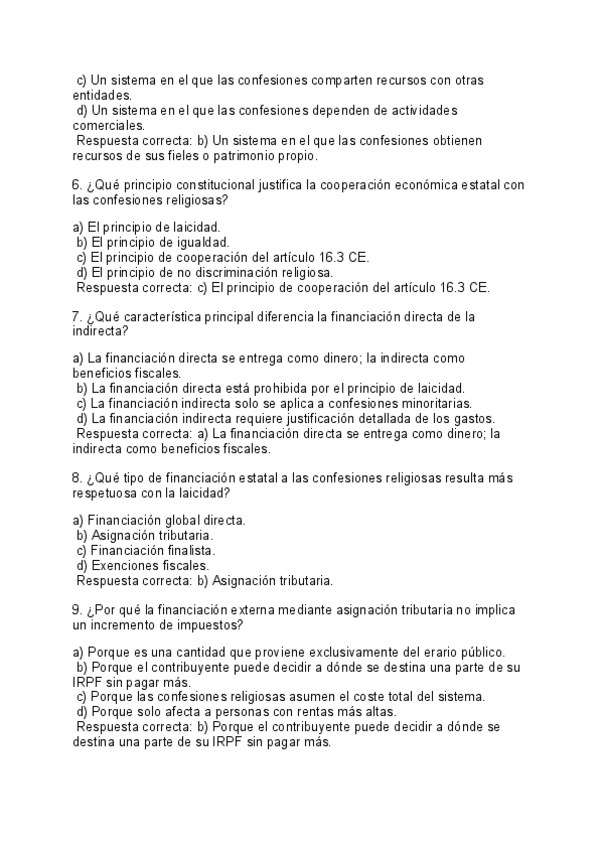 c) Un sistema en el que las confesiones comparten recursos con otras entidades.
d) Un sistema en el que las confesiones dependen de actividades comerciales.
Respuesta correcta: b) Un sistema en el que las confesiones obtienen recursos de sus fieles o patrimonio propio.

6. ¿Qué principio constitucional justifica la cooperación económica estatal con las confesiones religiosas?

a) El principio de laicidad.
b) El principio de igualdad.
c) El principio de cooperación del artículo 16.3 CE.
d) El principio de no discriminación religiosa.
Respuesta correcta: c) El principio de cooperación del artículo 16.3 CE.

7. ¿Qué característica principal diferencia la financiación directa de la indirecta?

a) La financiación directa se entrega como dinero; la indirecta como beneficios fiscales.
b) La financiación directa está prohibida por el principio de laicidad.
c) La financiación indirecta solo se aplica a confesiones minoritarias.
d) La financiación indirecta requiere justificación detallada de los gastos.
Respuesta correcta: a) La financiación directa se entrega como dinero; la indirecta como beneficios fiscales.

8. ¿Qué tipo de financiación estatal a las confesiones religiosas resulta más respetuosa con la laicidad?

a) Financiación global directa.
b) Asignación tributaria.
c) Financiación finalista.
d) Exenciones fiscales.
Respuesta correcta: b) Asignación tributaria.

9. ¿Por qué la financiación externa mediante asignación tributaria no implica un incremento de impuestos?

a) Porque es una cantidad que proviene exclusivamente del erario público.
b) Porque el contribuyente puede decidir a dónde se destina una parte de su IRPF sin pagar más.
c) Porque las confesiones religiosas asumen el coste total del sistema.
d) Porque solo afecta a personas con rentas más altas.
Respuesta correcta: b) Porque el contribuyente puede decidir a dónde se destina una parte de su IRPF sin pagar más.